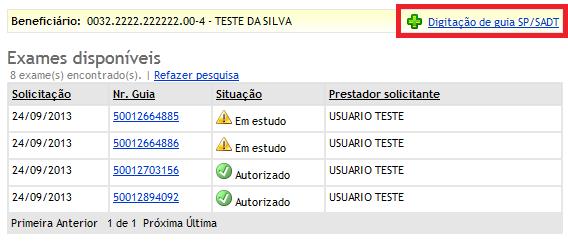 Beneficiário: 0032.2222.222222.00-4 - TESTE DA SILVA

Digitação de guia SP/SADT

Exames disponíveis

8 exame(s) encontrado(s). | Refazer pesquisa

| Solicitação | Nr. Guia | Situação | Prestador solicitante |
|---|---|---|---|
| 24/09/2013 | 50012664885 | Em estudo | USUARIO TESTE |
| 24/09/2013 | 50012664886 | Em estudo | USUARIO TESTE |
| 24/09/2013 | 50012703156 | Autorizado | USUARIO TESTE |
| 24/09/2013 | 50012894092 | Autorizado | USUARIO TESTE |

Primeira Anterior 1 de 1 Próxima Última